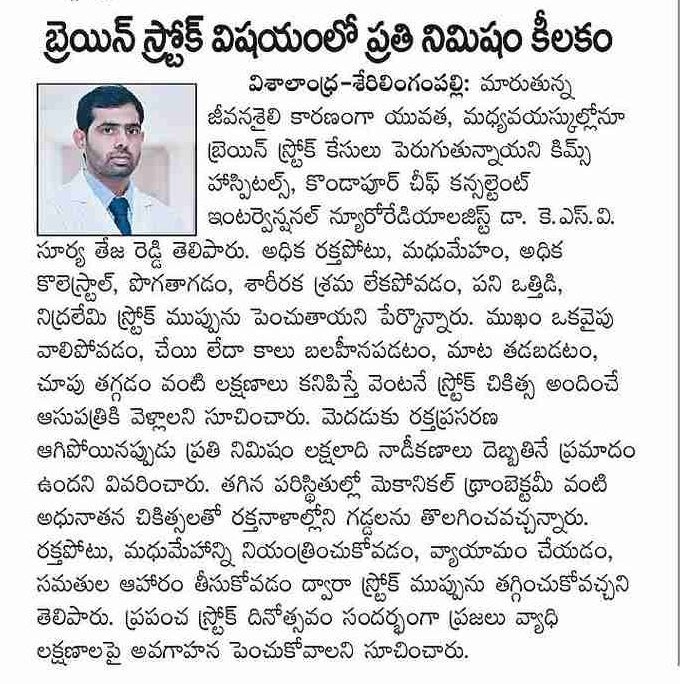 బ్రెయిన్ స్ట్రోక్ విషయంలో ప్రతి నిమిషం కీలకం

విశాలాంధ్ర-శేరిలింగంపల్లి: మారుతున్న జీవనశైలి కారణంగా యువత, మధ్యవయస్కుల్లోనూ బ్రెయిన్ స్ట్రోక్ కేసులు పెరుగుతున్నాయని కిమ్స్ హాస్పిటల్స్, కొండాపూర్ చీఫ్ కన్సల్టెంట్ ఇంటర్వెన్షనల్ న్యూరోరేడియాలజిస్ట్ డా. కె.ఎస్.వి. సూర్య తేజ రెడ్డి తెలిపారు. అధిక రక్తపోటు, మధుమేహం, అధిక కొలెస్ట్రాల్, పొగతాగడం, శారీరక శ్రమ లేకపోవడం, పని ఒత్తిడి, నిద్రలేమి స్ట్రోక్ ముప్పును పెంచుతాయని పేర్కొన్నారు. ముఖం ఒకవైపు వాలిపోవడం, చేయి లేదా కాలు బలహీనపడటం, మాట తడబడటం, చూపు తగ్గడం వంటి లక్షణాలు కనిపిస్తే వెంటనే స్ట్రోక్ చికిత్స అందించే ఆసుపత్రికి వెళ్లాలని సూచించారు. మెదడుకు రక్తప్రసరణ ఆగిపోయినప్పుడు ప్రతి నిమిషం లక్షలాది నాడీకణాలు దెబ్బతినే ప్రమాదం ఉందని వివరించారు. తగిన పరిస్థితుల్లో మెకానికల్ థ్రాంబెక్టమీ వంటి అధునాతన చికిత్సలతో రక్తనాళాల్లోని గడ్డలను తొలగించవచ్చన్నారు. రక్తపోటు, మధుమేహాన్ని నియంత్రించుకోవడం, వ్యాయామం చేయడం, సమతుల ఆహారం తీసుకోవడం ద్వారా స్ట్రోక్ ముప్పును తగ్గించుకోవచ్చని తెలిపారు. ప్రపంచ స్ట్రోక్ దినోత్సవం సందర్భంగా ప్రజలు వ్యాధి లక్షణాలపై అవగాహన పెంచుకోవాలని సూచించారు.